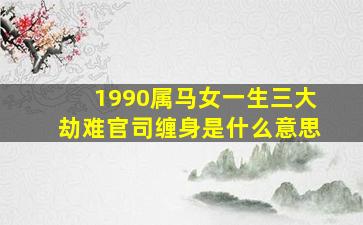 1990属马女一生三大劫难官司缠身是什么意思